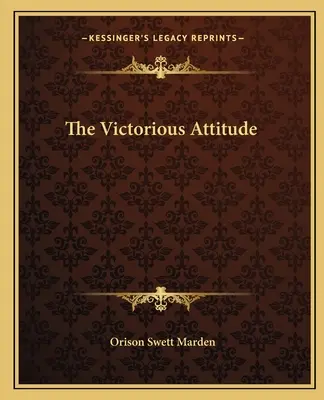 —KESSINGER'S LEGACY REPRINTS—

The Victorious Attitude

Orison Swett Marden